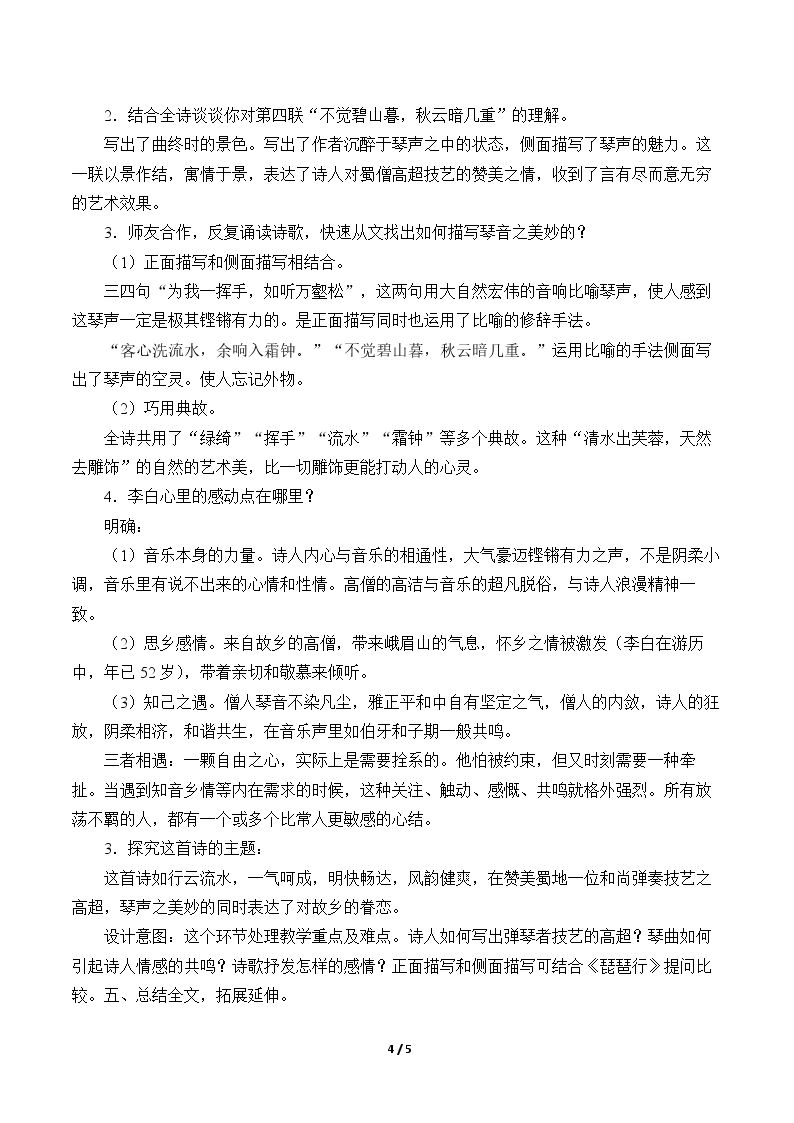 2．结合全诗谈谈你对第四联“不觉碧山暮，秋云暗几重”的理解。

写出了曲终时的景色。写出了作者沉醉于琴声之中的状态，侧面描写了琴声的魅力。这一联以景作结，寓情于景，表达了诗人对蜀僧高超技艺的赞美之情，收到了言有尽而意无穷的艺术效果。

3．师友合作，反复诵读诗歌，快速从文找出如何描写琴音之美妙的？

（1）正面描写和侧面描写相结合。

三四句“为我一挥手，如听万壑松”，这两句用大自然宏伟的音响比喻琴声，使人感到这琴声一定是极其铿锵有力的。是正面描写同时也运用了比喻的修辞手法。

“客心洗流水，余响入霜钟。”“不觉碧山暮，秋云暗几重。”运用比喻的手法侧面写出了琴声的空灵。使人忘记外物。

（2）巧用典故。

全诗共用了“绿绮”“挥手”“流水”“霜钟”等多个典故。这种“清水出芙蓉，天然去雕饰”的自然的艺术美，比一切雕饰更能打动人的心灵。

4．李白心里的感动点在哪里？

明确：

（1）音乐本身的力量。诗人内心与音乐的相通性，大气豪迈铿锵有力之声，不是阴柔小调，音乐里有说不出来的心情和性情。高僧的高洁与音乐的超凡脱俗，与诗人浪漫精神一致。

（2）思乡感情。来自故乡的高僧，带来峨眉山的气息，怀乡之情被激发（李白在游历中，年已52岁），带着亲切和敬慕来倾听。

（3）知己之遇。僧人琴音不染凡尘，雅正平和中自有坚定之气，僧人的内敛，诗人的狂放，阴柔相济，和谐共生，在音乐声里如伯牙和子期一般共鸣。

三者相遇：一颗自由之心，实际上是需要拴系的。他怕被约束，但又时刻需要一种牵扯。当遇到知音乡情等内在需求的时候，这种关注、触动、感慨、共鸣就格外强烈。所有放荡不羁的人，都有一个或多个比常人更敏感的心结。

3．探究这首诗的主题：

这首诗如行云流水，一气呵成，明快畅达，风韵健爽，在赞美蜀地一位和尚弹奏技艺之高超，琴声之美妙的同时表达了对故乡的眷恋。

设计意图：这个环节处理教学重点及难点。诗人如何写出弹琴者技艺的高超？琴曲如何引起诗人情感的共鸣？诗歌抒发怎样的感情？正面描写和侧面描写可结合《琵琶行》提问比较。五、总结全文，拓展延伸。

4 / 5